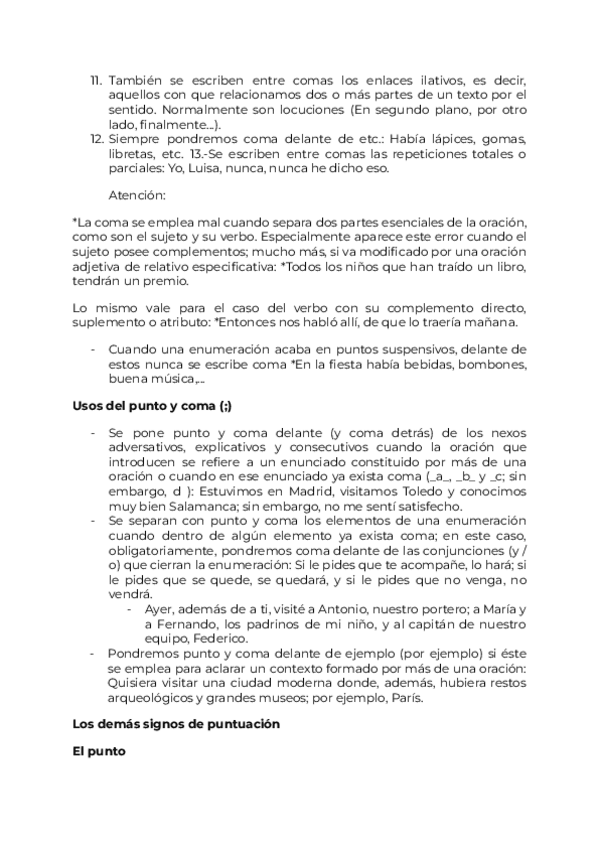 11. También se escriben entre comas los enlaces ilativos, es decir, aquellos con que relacionamos dos o más partes de un texto por el sentido. Normalmente son locuciones (En segundo plano, por otro lado, finalmente...).
12. Siempre pondremos coma delante de etc.: Había lápices, gomas, libretas, etc. 13.-Se escriben entre comas las repeticiones totales o parciales: Yo, Luisa, nunca, nunca he dicho eso.

Atención:

*La coma se emplea mal cuando separa dos partes esenciales de la oración, como son el sujeto y su verbo. Especialmente aparece este error cuando el sujeto posee complementos; mucho más, si va modificado por una oración adjetiva de relativo especificativa: *Todos los niños que han traído un libro, tendrán un premio.

Lo mismo vale para el caso del verbo con su complemento directo, suplemento o atributo: *Entonces nos habló allí, de que lo traería mañana.

- Cuando una enumeración acaba en puntos suspensivos, delante de estos nunca se escribe coma *En la fiesta había bebidas, bombones, buena música,...

Usos del punto y coma (;)

- Se pone punto y coma delante (y coma detrás) de los nexos adversativos, explicativos y consecutivos cuando la oración que introducen se refiere a un enunciado constituido por más de una oración o cuando en ese enunciado ya exista coma (_a_, _b_ y _c; sin embargo, d ): Estuvimos en Madrid, visitamos Toledo y conocimos muy bien Salamanca; sin embargo, no me sentí satisfecho.
- Se separan con punto y coma los elementos de una enumeración cuando dentro de algún elemento ya exista coma; en este caso, obligatoriamente, pondremos coma delante de las conjunciones (y / o) que cierran la enumeración: Si le pides que te acompañe, lo hará; si le pides que se quede, se quedará, y si le pides que no venga, no vendrá.
  - Ayer, además de a ti, visité a Antonio, nuestro portero; a María y a Fernando, los padrinos de mi niño, y al capitán de nuestro equipo, Federico.
- Pondremos punto y coma delante de ejemplo (por ejemplo) si éste se emplea para aclarar un contexto formado por más de una oración: Quisiera visitar una ciudad moderna donde, además, hubiera restos arqueológicos y grandes museos; por ejemplo, París.

Los demás signos de puntuación

El punto